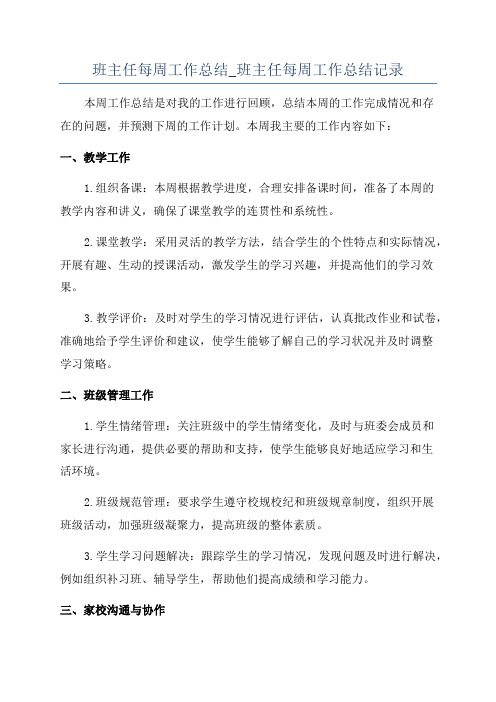 班主任每周工作总结_班主任每周工作总结记录

本周工作总结是对我的工作进行回顾，总结本周的工作完成情况和存在的问题，并预测下周的工作计划。本周我主要的工作内容如下：

一、教学工作

1.组织备课：本周根据教学进度，合理安排备课时间，准备了本周的教学内容和讲义，确保了课堂教学的连贯性和系统性。

2.课堂教学：采用灵活的教学方法，结合学生的个性特点和实际情况，开展有趣、生动的授课活动，激发学生的学习兴趣，并提高他们的学习效果。

3.教学评价：及时对学生的学习情况进行评估，认真批改作业和试卷，准确地给予学生评价和建议，使学生能够了解自己的学习状况并及时调整学习策略。

二、班级管理工作

1.学生情绪管理：关注班级中的学生情绪变化，及时与班委会成员和家长进行沟通，提供必要的帮助和支持，使学生能够良好地适应学习和生活环境。

2.班级规范管理：要求学生遵守校规校纪和班级规章制度，组织开展班级活动，加强班级凝聚力，提高班级的整体素质。

3.学生学习问题解决：跟踪学生的学习情况，发现问题及时进行解决，例如组织补习班、辅导学生，帮助他们提高成绩和学习能力。

三、家校沟通与协作